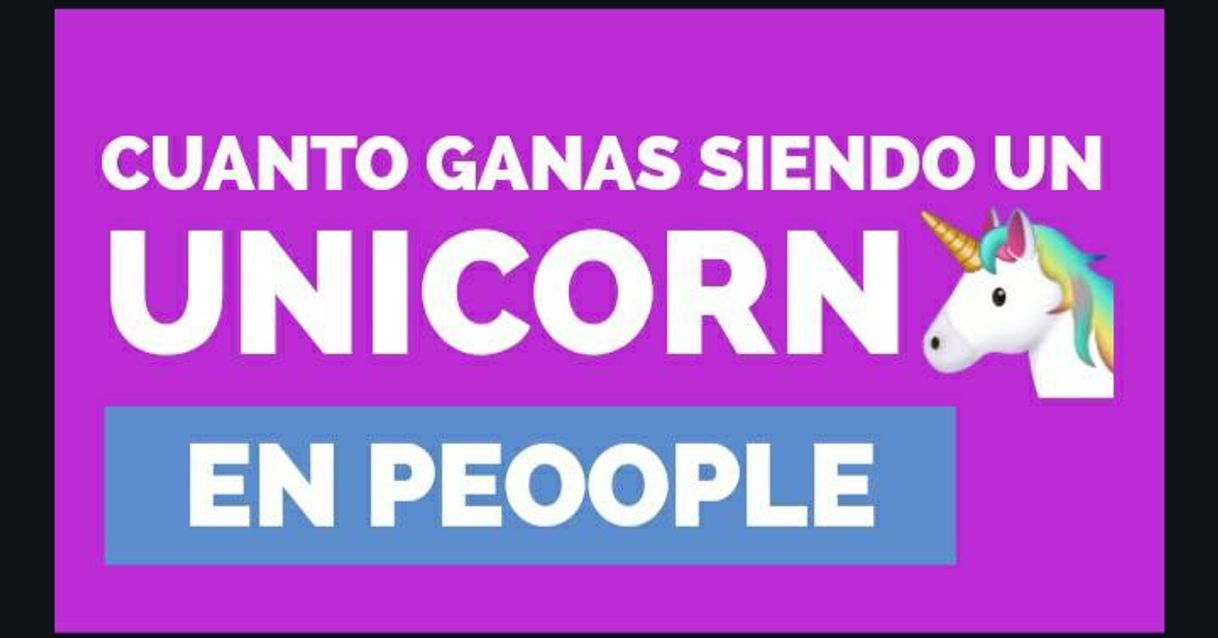 CUANTO GANAS SIENDO UN
UNICORN
EN PEOOPLE